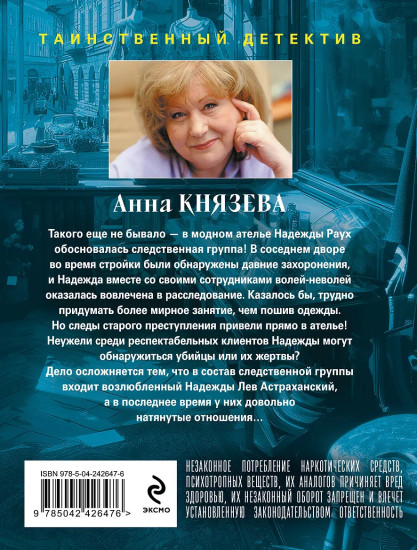 ТАИНСТВЕННЫЙ ДЕТЕКТИВ

Анна КНЯЗЕВА

Такого еще не бывало — в модном ателье Надежды Раух обосновалась следственная группа! В соседнем дворе во время стройки были обнаружены давние захоронения, и Надежда вместе со своими сотрудниками волей-неволей оказалась вовлечена в расследование. Казалось бы, трудно придумать более мирное занятие, чем пошив одежды. Но следы старого преступления привели прямо в ателье! Неужели среди респектабельных клиентов Надежды могут обнаружиться убийцы или их жертвы? Дело осложняется тем, что в состав следственной группы входит возлюбленный Надежды Лев Астраханский, а в последнее время у них довольно натянутые отношения…

ISBN 978-5-04-242647-6

9 785042 426476 >

ЭКСМО

НЕЗАКОННОЕ ПОТРЕБЛЕНИЕ НАРКОТИЧЕСКИХ СРЕДСТВ, ПСИХОТРОПНЫХ ВЕЩЕСТВ, ИХ АНАЛОГОВ ПРИЧИНЯЕТ ВРЕД ЗДОРОВЬЮ, ИХ НЕЗАКОННЫЙ ОБОРОТ ЗАПРЕЩЕН И ВЛЕЧЕТ УСТАНОВЛЕННУЮ ЗАКОНОДАТЕЛЬСТВОМ ОТВЕТСТВЕННОСТЬ